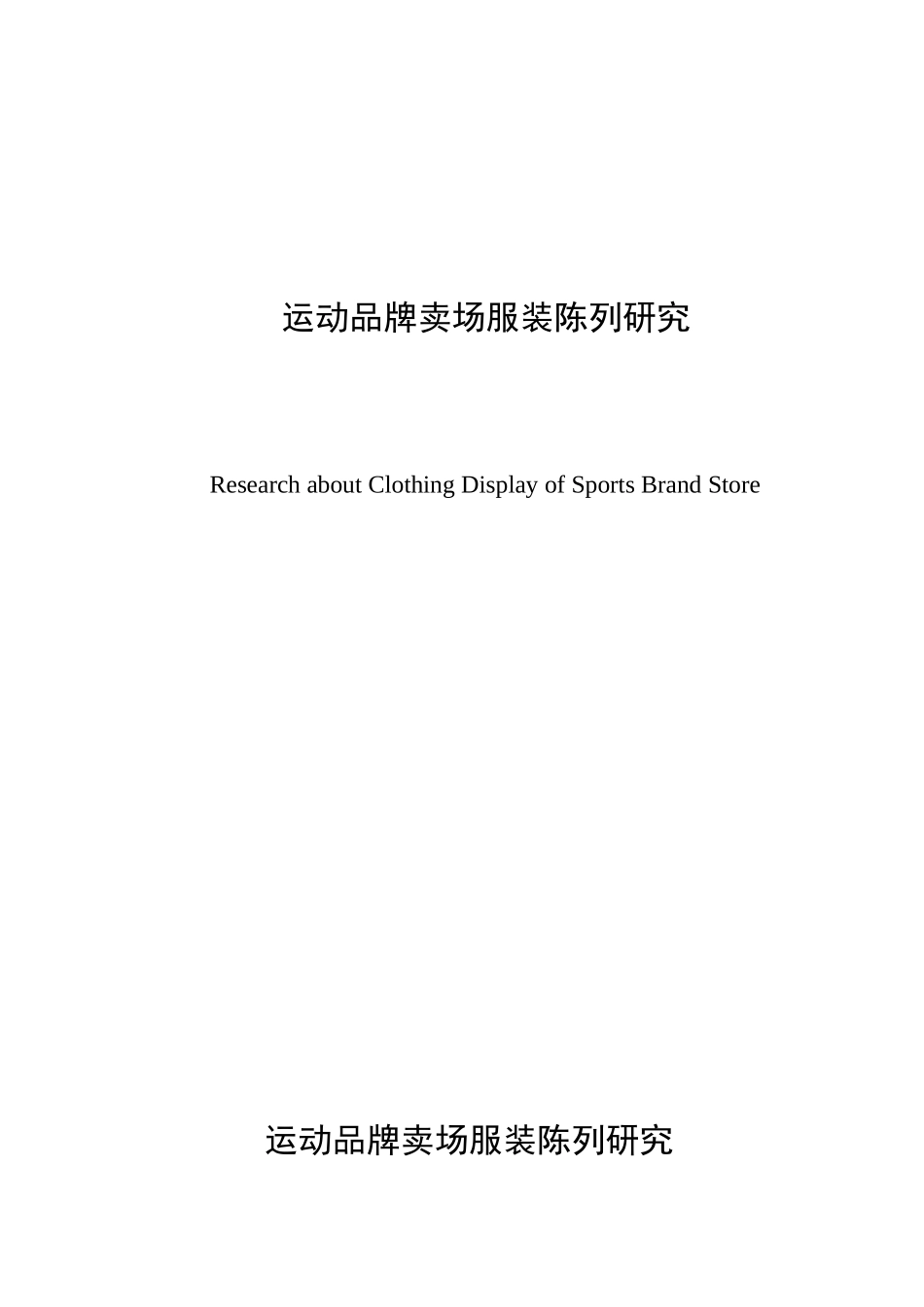 运动品牌卖场服装陈列研究

Research about Clothing Display of Sports Brand Store

运动品牌卖场服装陈列研究